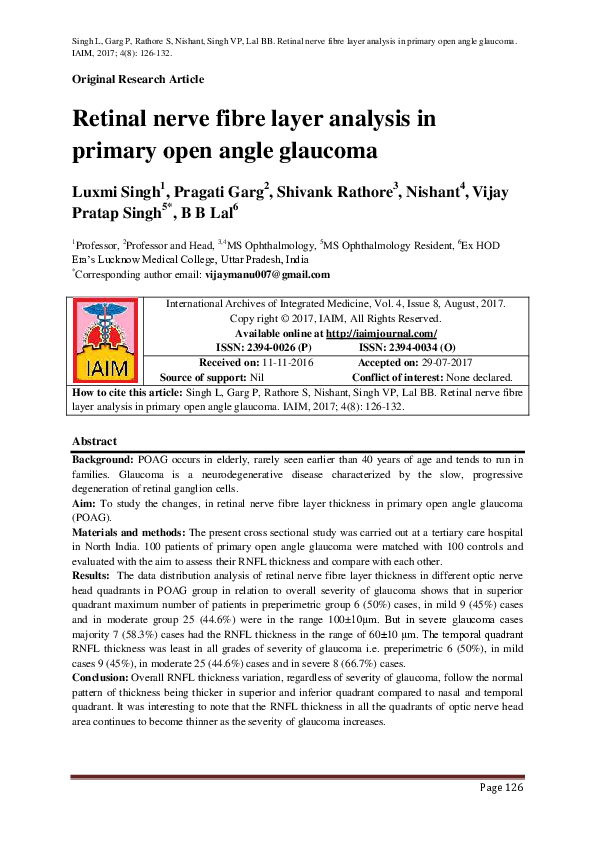 Singh L, Garg P, Rathore S, Nishant, Singh VP, Lal BB. Retinal nerve fibre layer analysis in primary open angle glaucoma. IAIM, 2017; 4(8): 126-132.

Original Research Article

Retinal nerve fibre layer analysis in primary open angle glaucoma

Luxmi Singh$^1$, Pragati Garg$^2$, Shivank Rathore$^3$, Nishant$^4$, Vijay Pratap Singh$^{5*}$, B B Lal$^6$

$^1$Professor, $^2$Professor and Head, $^{3,4}$MS Ophthalmology, $^5$MS Ophthalmology Resident, $^6$Ex HOD Era's Lucknow Medical College, Uttar Pradesh, India
$^*$Corresponding author email: vijaymanu007@gmail.com

IAIM

International Archives of Integrated Medicine, Vol. 4, Issue 8, August, 2017.
Copy right © 2017, IAIM, All Rights Reserved.
Available online at http://iaimjournal.com/
ISSN: 2394-0026 (P) ISSN: 2394-0034 (O)
Received on: 11-11-2016 Accepted on: 29-07-2017
Source of support: Nil Conflict of interest: None declared.
How to cite this article: Singh L, Garg P, Rathore S, Nishant, Singh VP, Lal BB. Retinal nerve fibre layer analysis in primary open angle glaucoma. IAIM, 2017; 4(8): 126-132.

Abstract

Background: POAG occurs in elderly, rarely seen earlier than 40 years of age and tends to run in families. Glaucoma is a neurodegenerative disease characterized by the slow, progressive degeneration of retinal ganglion cells.
Aim: To study the changes, in retinal nerve fibre layer thickness in primary open angle glaucoma (POAG).
Materials and methods: The present cross sectional study was carried out at a tertiary care hospital in North India. 100 patients of primary open angle glaucoma were matched with 100 controls and evaluated with the aim to assess their RNFL thickness and compare with each other.
Results: The data distribution analysis of retinal nerve fibre layer thickness in different optic nerve head quadrants in POAG group in relation to overall severity of glaucoma shows that in superior quadrant maximum number of patients in preperimetric group 6 (50%) cases, in mild 9 (45%) cases and in moderate group 25 (44.6%) were in the range 100±10μm. But in severe glaucoma cases majority 7 (58.3%) cases had the RNFL thickness in the range of 60±10 μm. The temporal quadrant RNFL thickness was least in all grades of severity of glaucoma i.e. preperimetric 6 (50%), in mild cases 9 (45%), in moderate 25 (44.6%) cases and in severe 8 (66.7%) cases.
Conclusion: Overall RNFL thickness variation, regardless of severity of glaucoma, follow the normal pattern of thickness being thicker in superior and inferior quadrant compared to nasal and temporal quadrant. It was interesting to note that the RNFL thickness in all the quadrants of optic nerve head area continues to become thinner as the severity of glaucoma increases.

Page 126